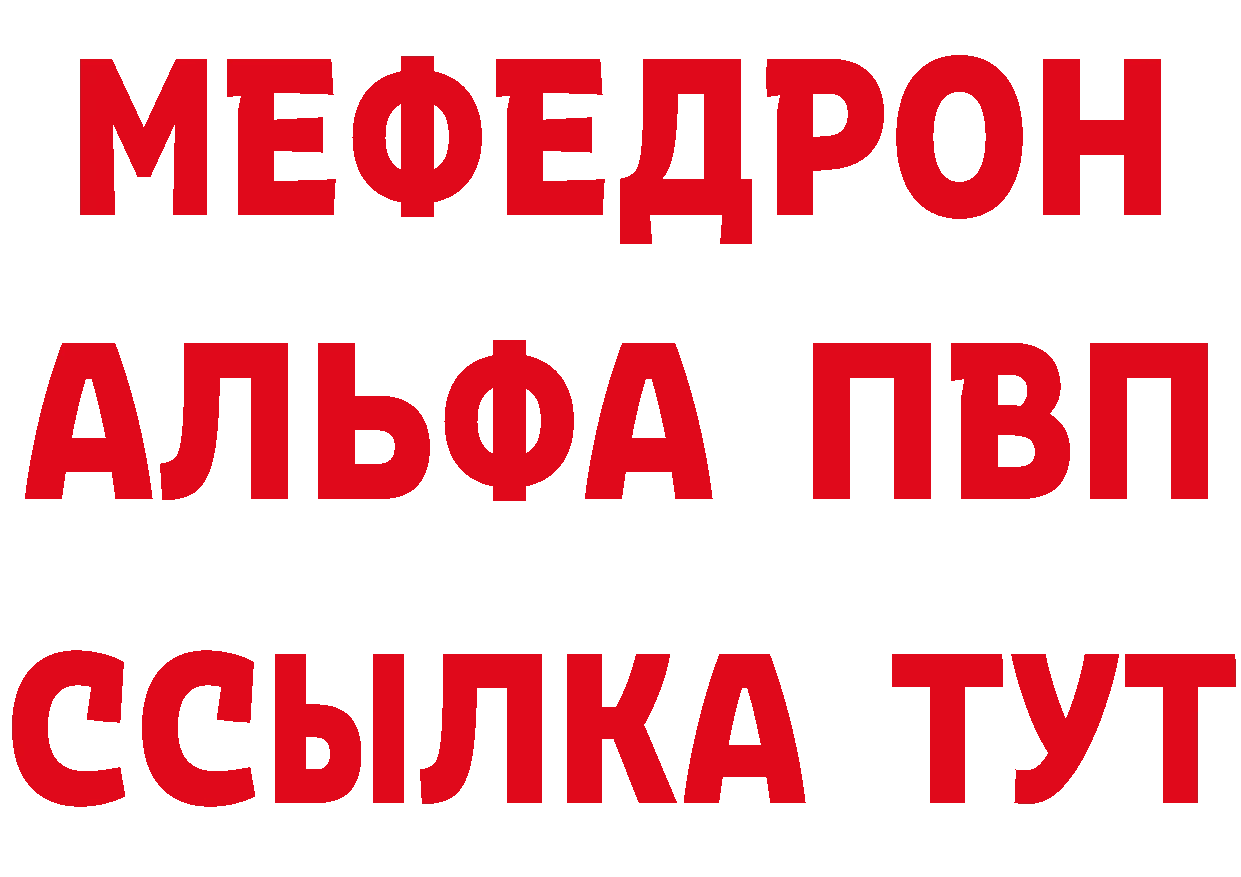 МЕФЕДРОН
АЛЬФА ПВП
ССЫЛКА ТУТ